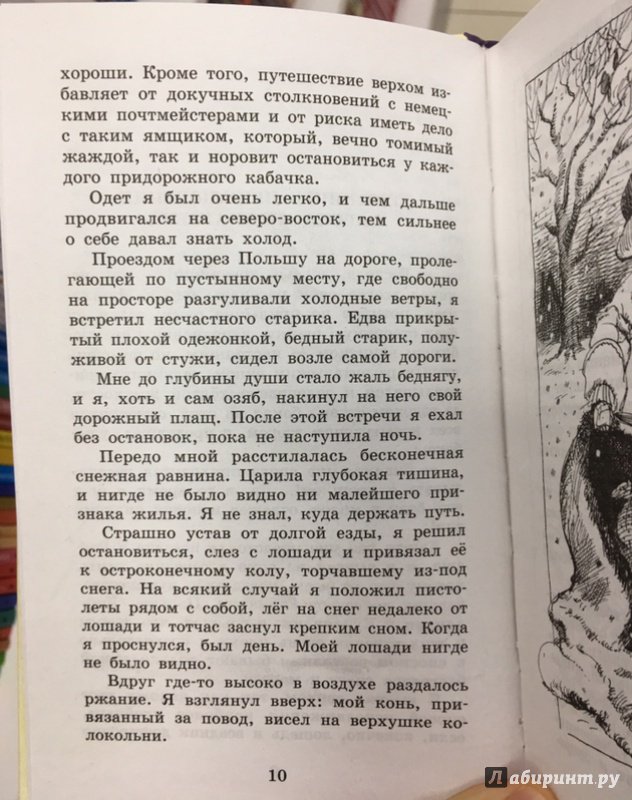 хороши. Кроме того, путешествие верхом избавляет от докучных столкновений с немецкими почтмейстерами и от риска иметь дело с таким ямщиком, который, вечно томимый жаждой, так и норовит остановиться у каждого придорожного кабачка.

Одет я был очень легко, и чем дальше продвигался на северо-восток, тем сильнее о себе давал знать холод.

Проездом через Польшу на дороге, пролегающей по пустынному месту, где свободно на просторе разгуливали холодные ветры, я встретил несчастного старика. Едва прикрытый плохой одежонкой, бедный старик, полуживой от стужи, сидел возле самой дороги.

Мне до глубины души стало жаль беднягу, и я, хоть и сам озяб, накинул на него свой дорожный плащ. После этой встречи я ехал без остановок, пока не наступила ночь.

Передо мной расстилалась бесконечная снежная равнина. Царила глубокая тишина, и нигде не было видно ни малейшего признака жилья. Я не знал, куда держать путь.

Страшно устав от долгой езды, я решил остановиться, слез с лошади и привязал её к остроконечному колу, торчавшему из-под снега. На всякий случай я положил пистолеты рядом с собой, лёг на снег недалеко от лошади и тотчас заснул крепким сном. Когда я проснулся, был день. Моей лошади нигде не было видно.

Вдруг где-то высоко в воздухе раздалось ржание. Я взглянул вверх: мой конь, привязанный за повод, висел на верхушке колокольни.

10

Лабиринт.ру